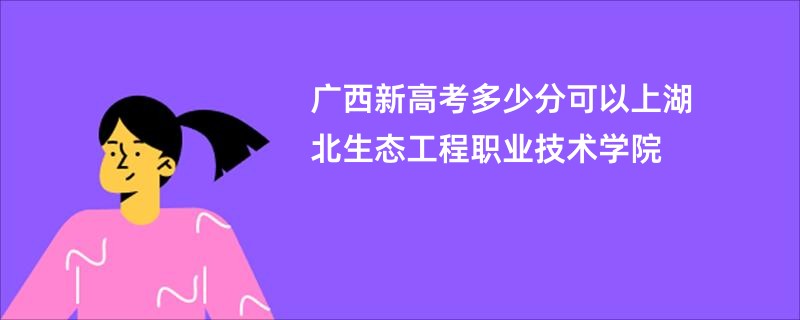 广西新高考多少分可以上湖北生态工程职业技术学院